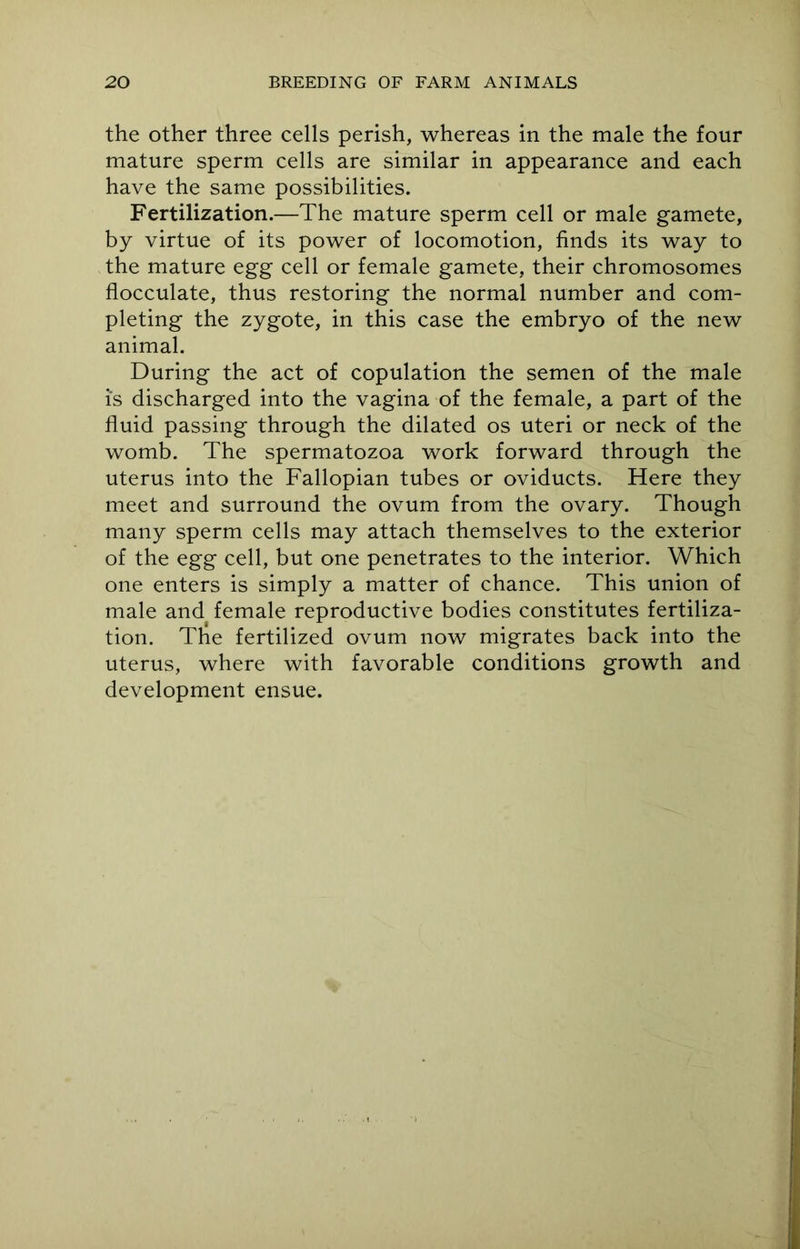 20 BREEDING OF FARM ANIMALS

the other three cells perish, whereas in the male the four mature sperm cells are similar in appearance and each have the same possibilities.

Fertilization.—The mature sperm cell or male gamete, by virtue of its power of locomotion, finds its way to the mature egg cell or female gamete, their chromosomes flocculate, thus restoring the normal number and completing the zygote, in this case the embryo of the new animal.

During the act of copulation the semen of the male is discharged into the vagina of the female, a part of the fluid passing through the dilated os uteri or neck of the womb. The spermatozoa work forward through the uterus into the Fallopian tubes or oviducts. Here they meet and surround the ovum from the ovary. Though many sperm cells may attach themselves to the exterior of the egg cell, but one penetrates to the interior. Which one enters is simply a matter of chance. This union of male and female reproductive bodies constitutes fertilization. The fertilized ovum now migrates back into the uterus, where with favorable conditions growth and development ensue.